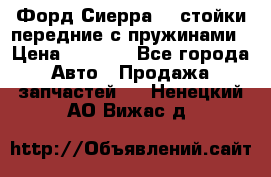 Форд Сиерра стойки передние с пружинами Цена Все города Авто Продажа запчастей Ненецкий АО Вижас д

http://Объявлений.сайт